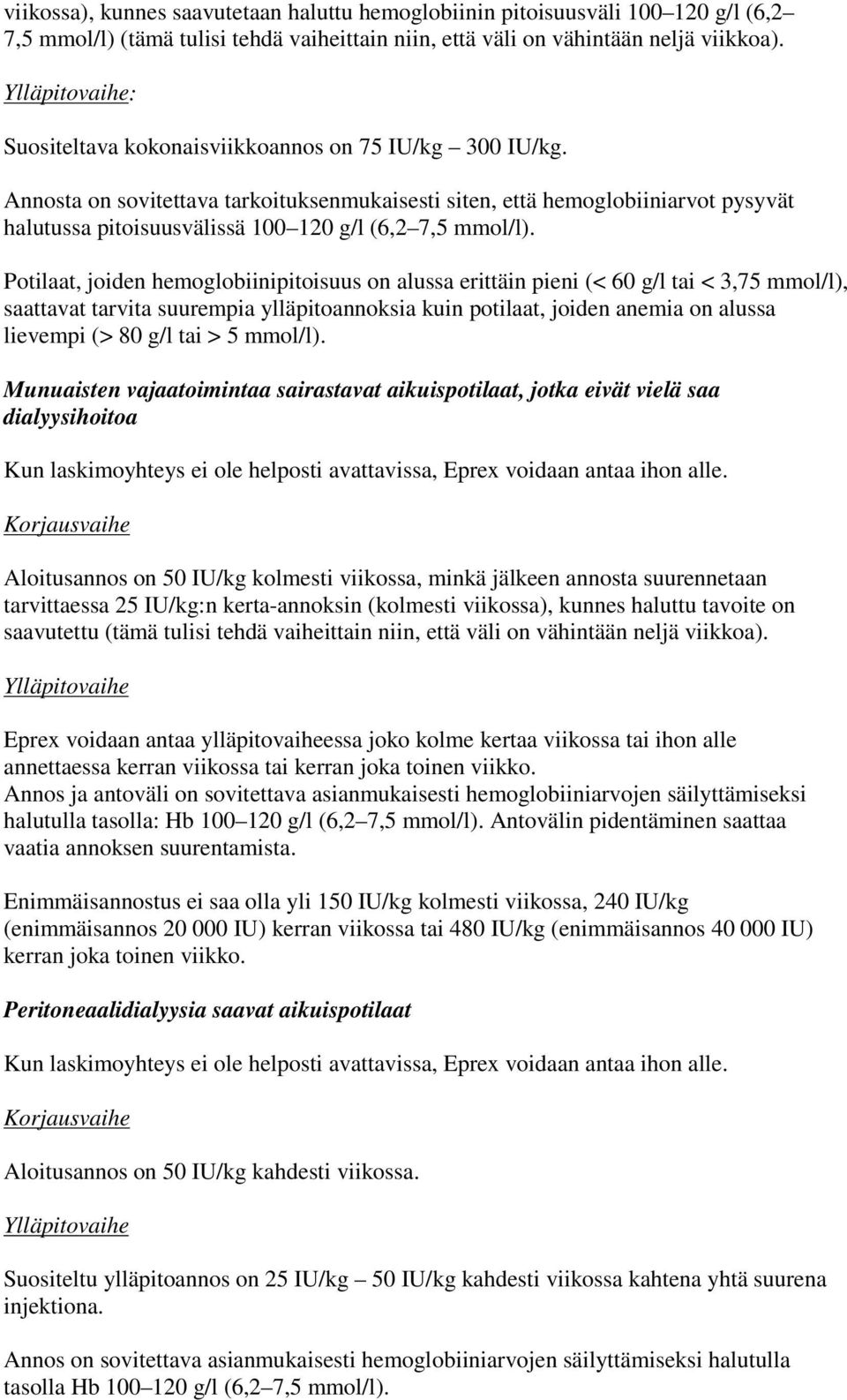 viikossa), kunnes saavutetaan haluttu hemoglobiinin pitoisuusväli 100 120 g/l (6,2 7,5 mmol/l) (tämä tulisi tehdä vaiheittain niin, että väli on vähintään neljä viikkoa).

Ylläpitovaihe:

Suositeltava kokonaisviikkoannos on 75 IU/kg 300 IU/kg.

Annosta on sovitettava tarkoituksenmukaisesti siten, että hemoglobiiniarvot pysyvät halutussa pitoisuusvälissä 100 120 g/l (6,2 7,5 mmol/l).

Potilaat, joiden hemoglobiinipitoisuus on alussa erittäin pieni (< 60 g/l tai < 3,75 mmol/l), saattavat tarvita suurempia ylläpitoannoksia kuin potilaat, joiden anemia on alussa lievempi (> 80 g/l tai > 5 mmol/l).

Munuaisten vajaatoimintaa sairastavat aikuispotilaat, jotka eivät vielä saa dialyysihoitoa

Kun laskimoyhteys ei ole helposti avattavissa, Eprex voidaan antaa ihon alle.

Korjausvaihe

Aloitusannos on 50 IU/kg kolmesti viikossa, minkä jälkeen annosta suurennetaan tarvittaessa 25 IU/kg:n kerta-annoksin (kolmesti viikossa), kunnes haluttu tavoite on saavutettu (tämä tulisi tehdä vaiheittain niin, että väli on vähintään neljä viikkoa).

Ylläpitovaihe

Eprex voidaan antaa ylläpitovaiheessa joko kolme kertaa viikossa tai ihon alle annettaessa kerran viikossa tai kerran joka toinen viikko.
Annos ja antoväli on sovitettava asianmukaisesti hemoglobiiniarvojen säilyttämiseksi halutulla tasolla: Hb 100 120 g/l (6,2 7,5 mmol/l). Antovälin pidentäminen saattaa vaatia annoksen suurentamista.

Enimmäisannostus ei saa olla yli 150 IU/kg kolmesti viikossa, 240 IU/kg (enimmäisannos 20 000 IU) kerran viikossa tai 480 IU/kg (enimmäisannos 40 000 IU) kerran joka toinen viikko.

Peritoneaalidialyysia saavat aikuispotilaat

Kun laskimoyhteys ei ole helposti avattavissa, Eprex voidaan antaa ihon alle.

Korjausvaihe

Aloitusannos on 50 IU/kg kahdesti viikossa.

Ylläpitovaihe

Suositeltu ylläpitoannos on 25 IU/kg 50 IU/kg kahdesti viikossa kahtena yhtä suurena injektiona.

Annos on sovitettava asianmukaisesti hemoglobiiniarvojen säilyttämiseksi halutulla tasolla Hb 100 120 g/l (6,2 7,5 mmol/l).